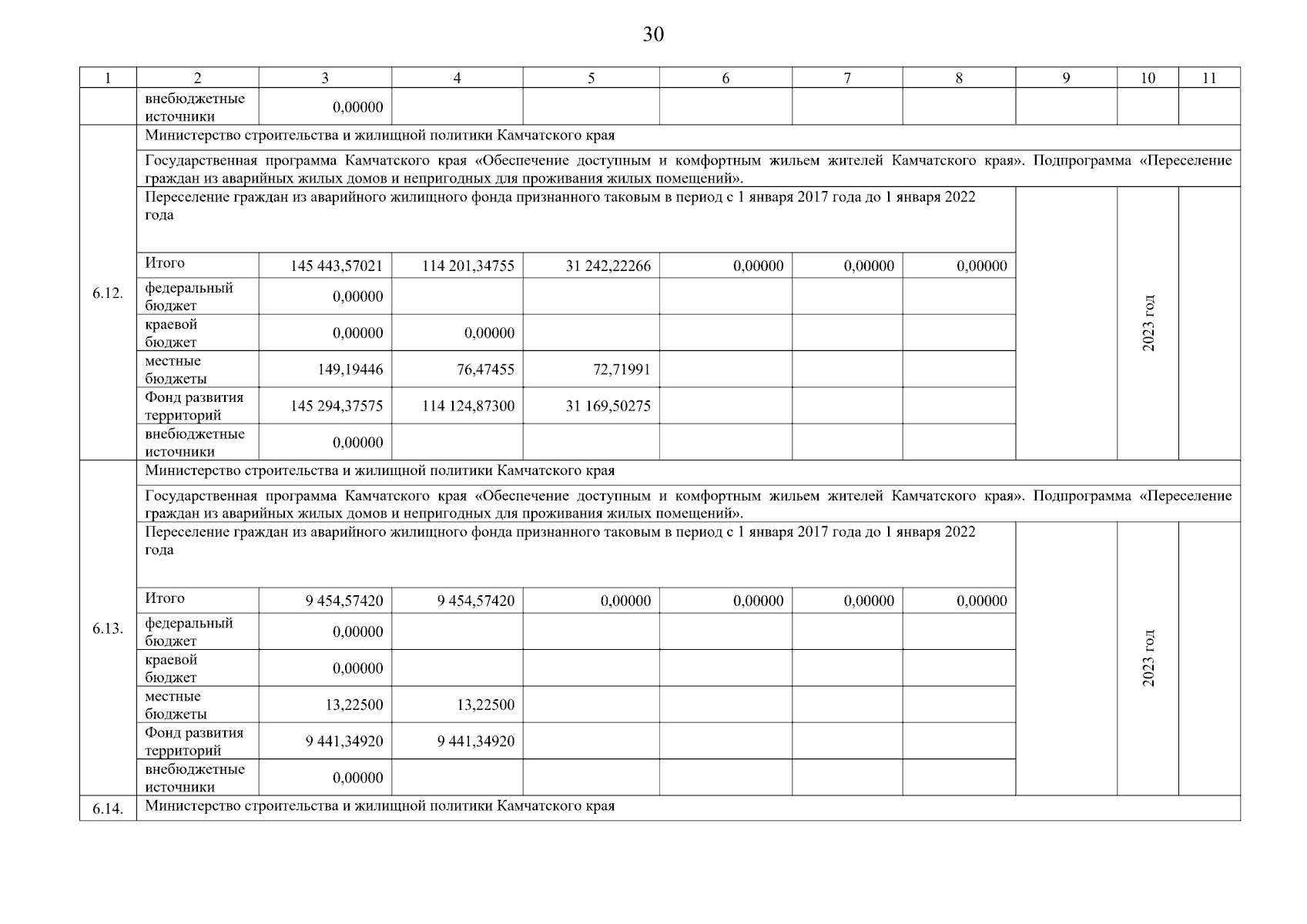 30

| 1 | 2 | 3 | 4 | 5 | 6 | 7 | 8 | 9 | 10 | 11 |
|---|---|---|---|---|---|---|---|---|---|---|
| | внебюджетные источники | 0,00000 | | | | | | | | |
| 6.12. | Министерство строительства и жилищной политики Камчатского края | | | | | | | | | |
| | Государственная программа Камчатского края «Обеспечение доступным и комфортным жильем жителей Камчатского края». Подпрограмма «Переселение граждан из аварийных жилых домов и непригодных для проживания жилых помещений». | | | | | | | | | |
| | Переселение граждан из аварийного жилищного фонда признанного таковым в период с 1 января 2017 года до 1 января 2022 года | | | | | | | | 2023 год | |
| | Итого | 145 443,57021 | 114 201,34755 | 31 242,22266 | 0,00000 | 0,00000 | 0,00000 | | | |
| | федеральный бюджет | 0,00000 | | | | | | | | |
| | краевой бюджет | 0,00000 | 0,00000 | | | | | | | |
| | местные бюджеты | 149,19446 | 76,47455 | 72,71991 | | | | | | |
| | Фонд развития территорий | 145 294,37575 | 114 124,87300 | 31 169,50275 | | | | | | |
| | внебюджетные источники | 0,00000 | | | | | | | | |
| 6.13. | Министерство строительства и жилищной политики Камчатского края | | | | | | | | | |
| | Государственная программа Камчатского края «Обеспечение доступным и комфортным жильем жителей Камчатского края». Подпрограмма «Переселение граждан из аварийных жилых домов и непригодных для проживания жилых помещений». | | | | | | | | | |
| | Переселение граждан из аварийного жилищного фонда признанного таковым в период с 1 января 2017 года до 1 января 2022 года | | | | | | | | 2023 год | |
| | Итого | 9 454,57420 | 9 454,57420 | 0,00000 | 0,00000 | 0,00000 | 0,00000 | | | |
| | федеральный бюджет | 0,00000 | | | | | | | | |
| | краевой бюджет | 0,00000 | | | | | | | | |
| | местные бюджеты | 13,22500 | 13,22500 | | | | | | | |
| | Фонд развития территорий | 9 441,34920 | 9 441,34920 | | | | | | | |
| | внебюджетные источники | 0,00000 | | | | | | | | |
| 6.14. | Министерство строительства и жилищной политики Камчатского края | | | | | | | | | |